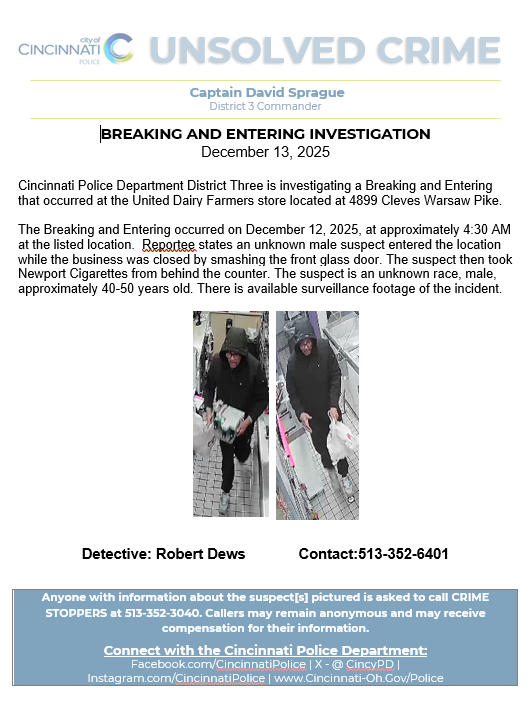 city of
CINCINNATI
POLICE

UNSOLVED CRIME

Captain David Sprague
District 3 Commander

BREAKING AND ENTERING INVESTIGATION
December 13, 2025

Cincinnati Police Department District Three is investigating a Breaking and Entering that occurred at the United Dairy Farmers store located at 4899 Cleves Warsaw Pike.

The Breaking and Entering occurred on December 12, 2025, at approximately 4:30 AM at the listed location. Reportee states an unknown male suspect entered the location while the business was closed by smashing the front glass door. The suspect then took Newport Cigarettes from behind the counter. The suspect is an unknown race, male, approximately 40-50 years old. There is available surveillance footage of the incident.

Detective: Robert Dews Contact:513-352-6401

Anyone with information about the suspect[s] pictured is asked to call CRIME STOPPERS at 513-352-3040. Callers may remain anonymous and may receive compensation for their information.

Connect with the Cincinnati Police Department:
Facebook.com/CincinnatiPolice | X - @ CincyPD | Instagram.com/CincinnatiPolice | www.Cincinnati-Oh.Gov/Police